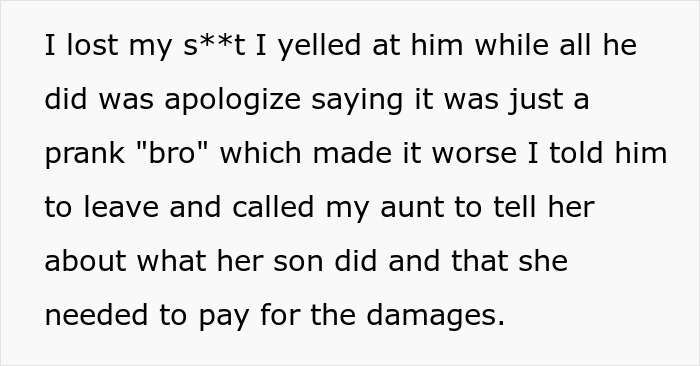 I lost my s**t I yelled at him while all he did was apologize saying it was just a prank "bro" which made it worse I told him to leave and called my aunt to tell her about what her son did and that she needed to pay for the damages.